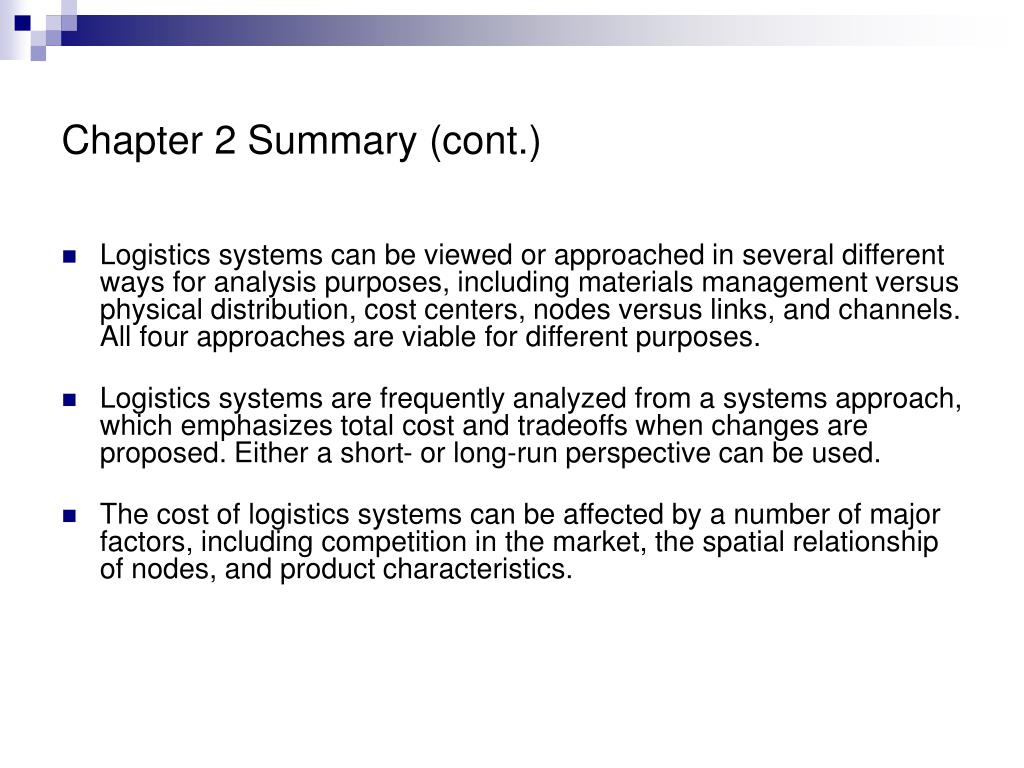 Chapter 2 Summary (cont.)

Logistics systems can be viewed or approached in several different ways for analysis purposes, including materials management versus physical distribution, cost centers, nodes versus links, and channels. All four approaches are viable for different purposes.

Logistics systems are frequently analyzed from a systems approach, which emphasizes total cost and tradeoffs when changes are proposed. Either a short- or long-run perspective can be used.

The cost of logistics systems can be affected by a number of major factors, including competition in the market, the spatial relationship of nodes, and product characteristics.